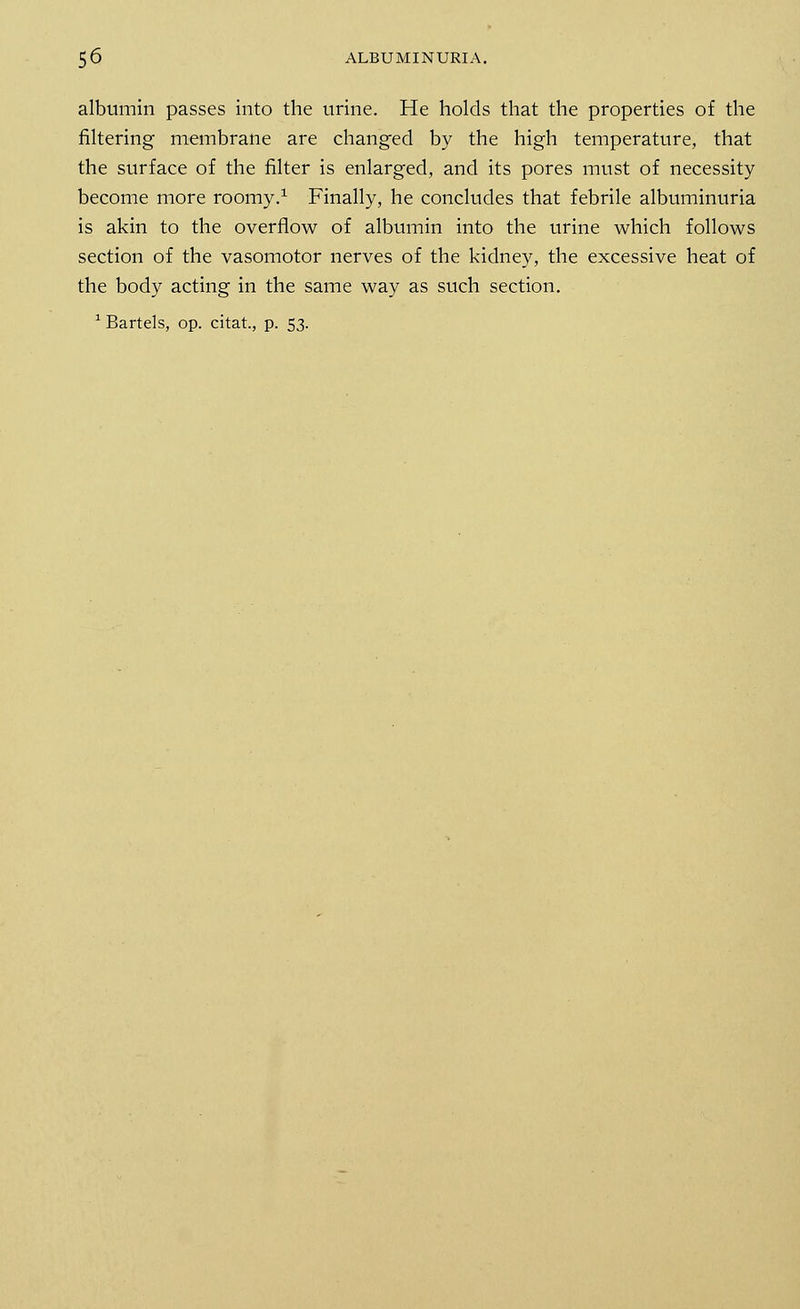 56 ALBUMINURIA.

albumin passes into the urine. He holds that the properties of the filtering membrane are changed by the high temperature, that the surface of the filter is enlarged, and its pores must of necessity become more roomy.$^1$ Finally, he concludes that febrile albuminuria is akin to the overflow of albumin into the urine which follows section of the vasomotor nerves of the kidney, the excessive heat of the body acting in the same way as such section.

$^1$ Bartels, op. citat., p. 53.